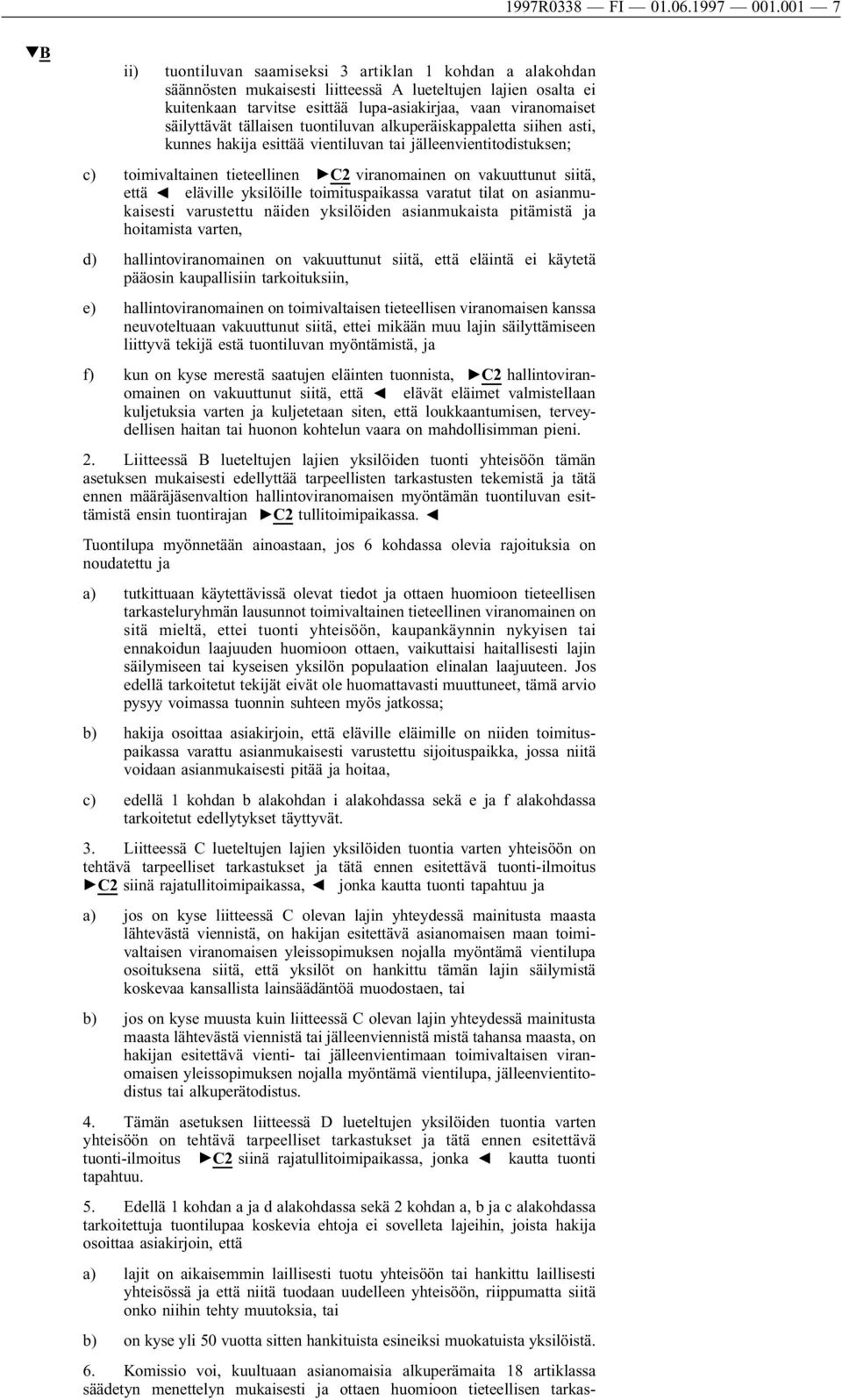 1997R0338 — FI — 01.06.1997 — 001.001 — 7

▼B

ii) tuontiluvan saamiseksi 3 artiklan 1 kohdan a alakohdan säännösten mukaisesti liitteessä A lueteltujen lajien osalta ei kuitenkaan tarvitse esittää lupa-asiakirjaa, vaan viranomaiset säilyttävät tällaisen tuontiluvan alkuperäiskappaletta siihen asti, kunnes hakija esittää vientiluvan tai jälleenvientitodistuksen;

c) toimivaltainen tieteellinen ►C2 viranomainen on vakuuttunut siitä, että ◄ eläville yksilöille toimituspaikassa varatut tilat on asianmukaisesti varustettu näiden yksilöiden asianmukaista pitämistä ja hoitamista varten,

d) hallintoviranomainen on vakuuttunut siitä, että eläintä ei käytetä pääosin kaupallisiin tarkoituksiin,

e) hallintoviranomainen on toimivaltaisen tieteellisen viranomaisen kanssa neuvoteltuaan vakuuttunut siitä, ettei mikään muu lajin säilyttämiseen liittyvä tekijä estä tuontiluvan myöntämistä, ja

f) kun on kyse merestä saatujen eläinten tuonnista, ►C2 hallintoviranomainen on vakuuttunut siitä, että ◄ elävät eläimet valmistellaan kuljetuksia varten ja kuljetetaan siten, että loukkaantumisen, terveydellisen haitan tai huonon kohtelun vaara on mahdollisimman pieni.

2. Liitteessä B lueteltujen lajien yksilöiden tuonti yhteisöön tämän asetuksen mukaisesti edellyttää tarpeellisten tarkastusten tekemistä ja tätä ennen määräjäsenvaltion hallintoviranomaisen myöntämän tuontiluvan esittämistä ensin tuontirajan ►C2 tullitoimipaikassa. ◄

Tuontilupa myönnetään ainoastaan, jos 6 kohdassa olevia rajoituksia on noudatettu ja

a) tutkittuaan käytettävissä olevat tiedot ja ottaen huomioon tieteellisen tarkasteluryhmän lausunnot toimivaltainen tieteellinen viranomainen on sitä mieltä, ettei tuonti yhteisöön, kaupankäynnin nykyisen tai ennakoidun laajuuden huomioon ottaen, vaikuttaisi haitallisesti lajin säilymiseen tai kyseisen yksilön populaation elinalan laajuuteen. Jos edellä tarkoitetut tekijät eivät ole huomattavasti muuttuneet, tämä arvio pysyy voimassa tuonnin suhteen myös jatkossa;

b) hakija osoittaa asiakirjoin, että eläville eläimille on niiden toimituspaikassa varattu asianmukaisesti varustettu sijoituspaikka, jossa niitä voidaan asianmukaisesti pitää ja hoitaa,

c) edellä 1 kohdan b alakohdan i alakohdassa sekä e ja f alakohdassa tarkoitetut edellytykset täyttyvät.

3. Liitteessä C lueteltujen lajien yksilöiden tuontia varten yhteisöön on tehtävä tarpeelliset tarkastukset ja tätä ennen esitettävä tuonti-ilmoitus ►C2 siinä rajatullitoimipaikassa, ◄ jonka kautta tuonti tapahtuu ja

a) jos on kyse liitteessä C olevan lajin yhteydessä mainitusta maasta lähtevästä viennistä, on hakijan esitettävä asianomaisen maan toimivaltaisen viranomaisen yleissopimuksen nojalla myöntämä vientilupa osoituksena siitä, että yksilöt on hankittu tämän lajin säilymistä koskevaa kansallista lainsäädäntöä muodostaen, tai

b) jos on kyse muusta kuin liitteessä C olevan lajin yhteydessä mainitusta maasta lähtevästä viennistä tai jälleenviennistä mistä tahansa maasta, on hakijan esitettävä vienti- tai jälleenvientimaan toimivaltaisen viranomaisen yleissopimuksen nojalla myöntämä vientilupa, jälleenvientitodistus tai alkuperätodistus.

4. Tämän asetuksen liitteessä D lueteltujen yksilöiden tuontia varten yhteisöön on tehtävä tarpeelliset tarkastukset ja tätä ennen esitettävä tuonti-ilmoitus ►C2 siinä rajatullitoimipaikassa, jonka ◄ kautta tuonti tapahtuu.

5. Edellä 1 kohdan a ja d alakohdassa sekä 2 kohdan a, b ja c alakohdassa tarkoitettuja tuontilupaa koskevia ehtoja ei sovelleta lajeihin, joista hakija osoittaa asiakirjoin, että

a) lajit on aikaisemmin laillisesti tuotu yhteisöön tai hankittu laillisesti yhteisössä ja että niitä tuodaan uudelleen yhteisöön, riippumatta siitä onko niihin tehty muutoksia, tai

b) on kyse yli 50 vuotta sitten hankituista esineiksi muokatuista yksilöistä.

6. Komissio voi, kuultuaan asianomaisia alkuperämaita 18 artiklassa säädetyn menettelyn mukaisesti ja ottaen huomioon tieteellisen tarkas-